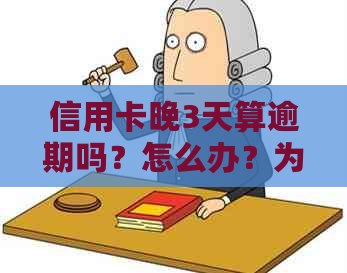 信用卡晚3天算逾期吗？怎么办？为